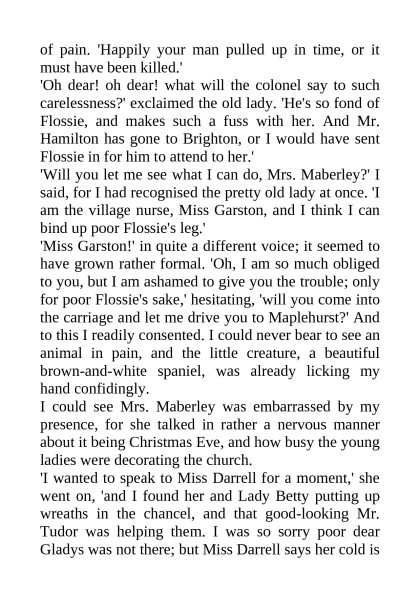 of pain. 'Happily your man pulled up in time, or it must have been killed.'
'Oh dear! oh dear! what will the colonel say to such carelessness?' exclaimed the old lady. 'He's so fond of Flossie, and makes such a fuss with her. And Mr. Hamilton has gone to Brighton, or I would have sent Flossie in for him to attend to her.'
'Will you let me see what I can do, Mrs. Maberley?' I said, for I had recognised the pretty old lady at once. 'I am the village nurse, Miss Garston, and I think I can bind up poor Flossie's leg.'
'Miss Garston!' in quite a different voice; it seemed to have grown rather formal. 'Oh, I am so much obliged to you, but I am ashamed to give you the trouble; only for poor Flossie's sake,' hesitating, 'will you come into the carriage and let me drive you to Maplehurst?' And to this I readily consented. I could never bear to see an animal in pain, and the little creature, a beautiful brown-and-white spaniel, was already licking my hand confidingly.
I could see Mrs. Maberley was embarrassed by my presence, for she talked in rather a nervous manner about it being Christmas Eve, and how busy the young ladies were decorating the church.
'I wanted to speak to Miss Darrell for a moment,' she went on, 'and I found her and Lady Betty putting up wreaths in the chancel, and that good-looking Mr. Tudor was helping them. I was so sorry poor dear Gladys was not there; but Miss Darrell says her cold is